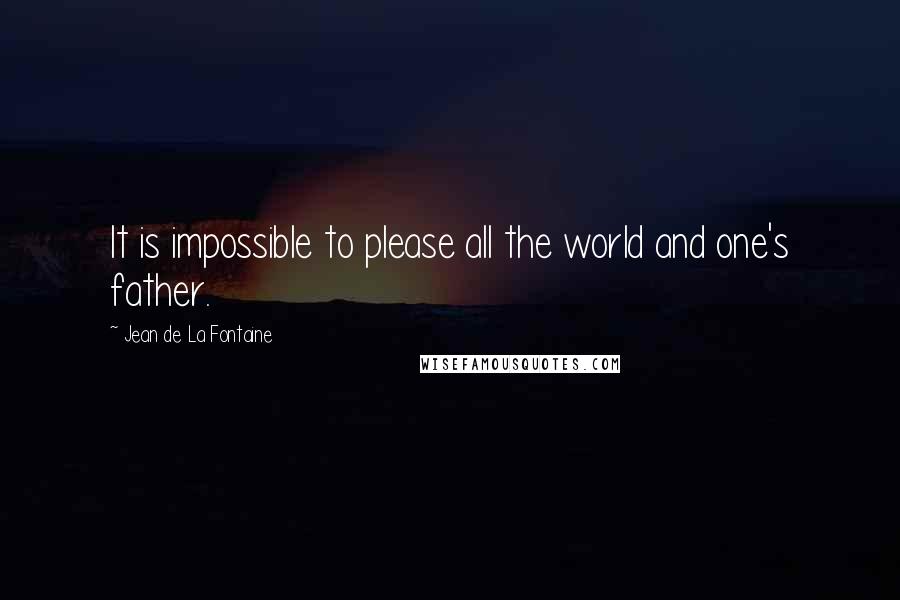 It is impossible to please all the world and one's father.

~ Jean de La Fontaine

WISEFAMOUSQUOTES.COM